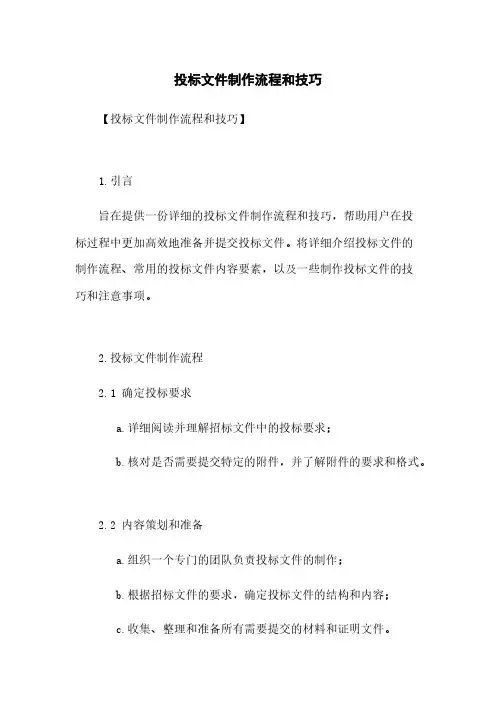 投标文件制作流程和技巧

【投标文件制作流程和技巧】

1. 引言

旨在提供一份详细的投标文件制作流程和技巧，帮助用户在投标过程中更加高效地准备并提交投标文件。将详细介绍投标文件的制作流程、常用的投标文件内容要素，以及一些制作投标文件的技巧和注意事项。

2. 投标文件制作流程

2.1 确定投标要求

a. 详细阅读并理解招标文件中的投标要求；

b. 核对是否需要提交特定的附件，并了解附件的要求和格式。

2.2 内容策划和准备

a. 组织一个专门的团队负责投标文件的制作；

b. 根据招标文件的要求，确定投标文件的结构和内容；

c. 收集、整理和准备所有需要提交的材料和证明文件。